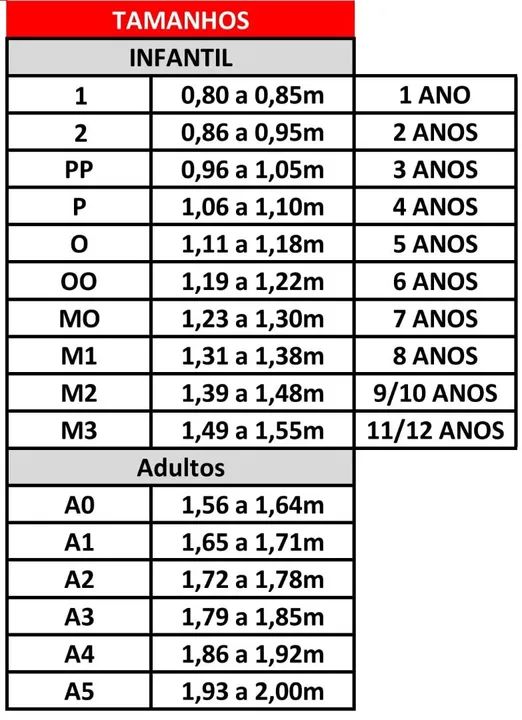 | TAMANHOS | | |
|---|---|---|
| INFANTIL | | |
| 1 | 0,80 a 0,85m | 1 ANO |
| 2 | 0,86 a 0,95m | 2 ANOS |
| PP | 0,96 a 1,05m | 3 ANOS |
| P | 1,06 a 1,10m | 4 ANOS |
| O | 1,11 a 1,18m | 5 ANOS |
| OO | 1,19 a 1,22m | 6 ANOS |
| MO | 1,23 a 1,30m | 7 ANOS |
| M1 | 1,31 a 1,38m | 8 ANOS |
| M2 | 1,39 a 1,48m | 9/10 ANOS |
| M3 | 1,49 a 1,55m | 11/12 ANOS |
| Adultos | | |
| A0 | 1,56 a 1,64m | |
| A1 | 1,65 a 1,71m | |
| A2 | 1,72 a 1,78m | |
| A3 | 1,79 a 1,85m | |
| A4 | 1,86 a 1,92m | |
| A5 | 1,93 a 2,00m | |